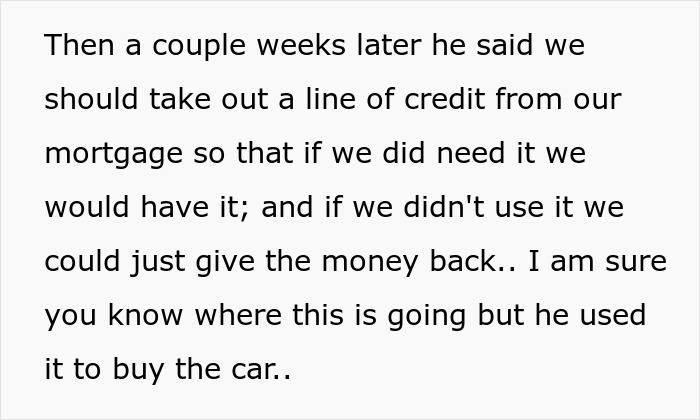 Then a couple weeks later he said we should take out a line of credit from our mortgage so that if we did need it we would have it; and if we didn't use it we could just give the money back.. I am sure you know where this is going but he used it to buy the car..